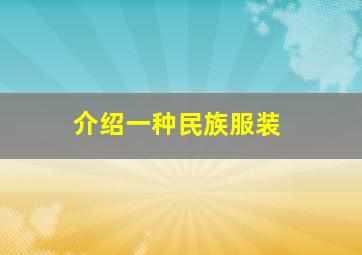 介绍一种民族服装